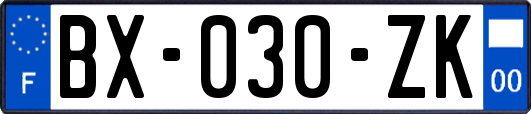 F
BX-030-ZK
00